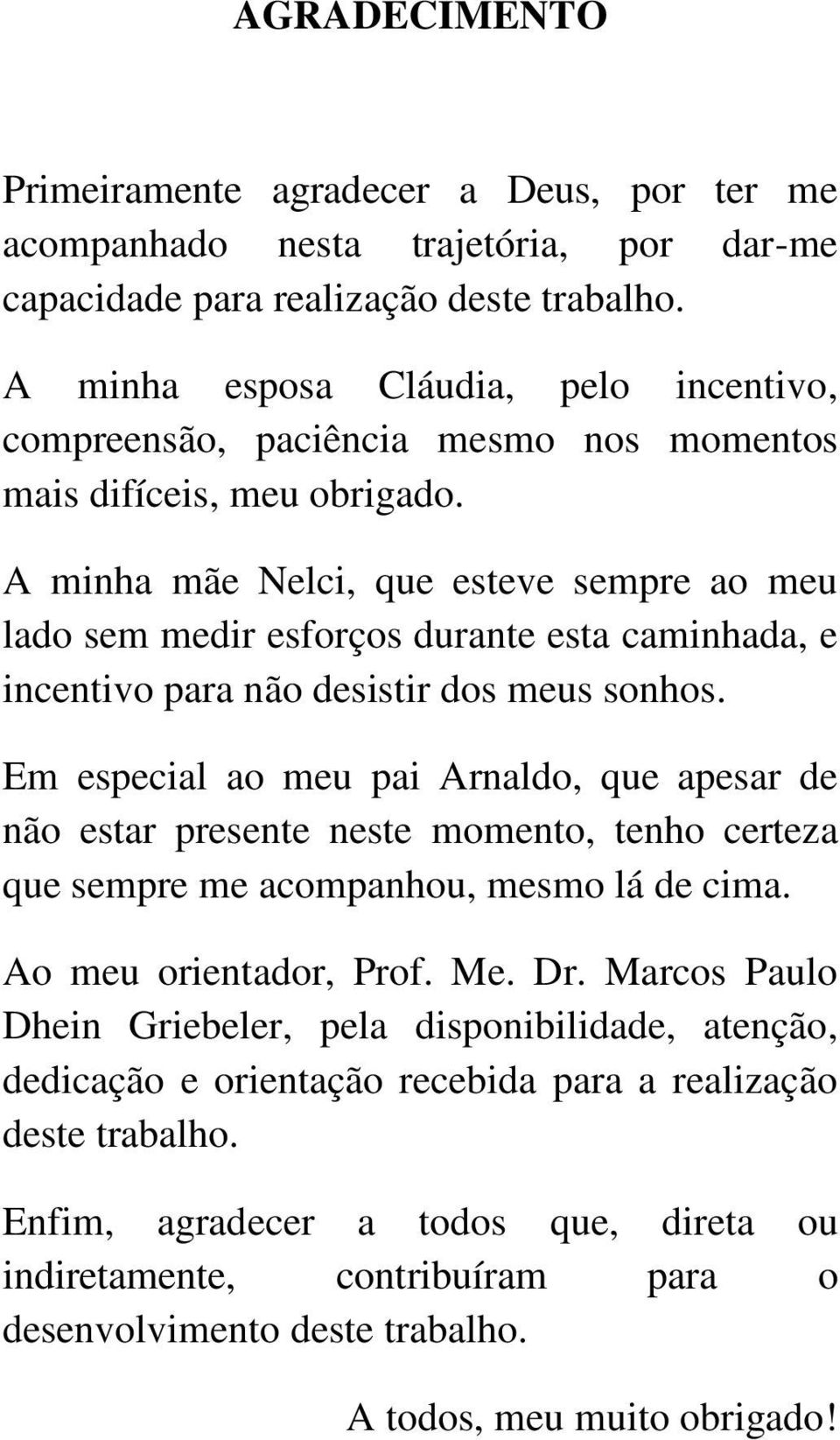 AGRADECIMENTO

Primeiramente agradecer a Deus, por ter me acompanhado nesta trajetória, por dar-me capacidade para realização deste trabalho.

A minha esposa Cláudia, pelo incentivo, compreensão, paciência mesmo nos momentos mais difíceis, meu obrigado.

A minha mãe Nelci, que esteve sempre ao meu lado sem medir esforços durante esta caminhada, e incentivo para não desistir dos meus sonhos.

Em especial ao meu pai Arnaldo, que apesar de não estar presente neste momento, tenho certeza que sempre me acompanhou, mesmo lá de cima.

Ao meu orientador, Prof. Me. Dr. Marcos Paulo Dhein Griebeler, pela disponibilidade, atenção, dedicação e orientação recebida para a realização deste trabalho.

Enfim, agradecer a todos que, direta ou indiretamente, contribuíram para o desenvolvimento deste trabalho.

A todos, meu muito obrigado!